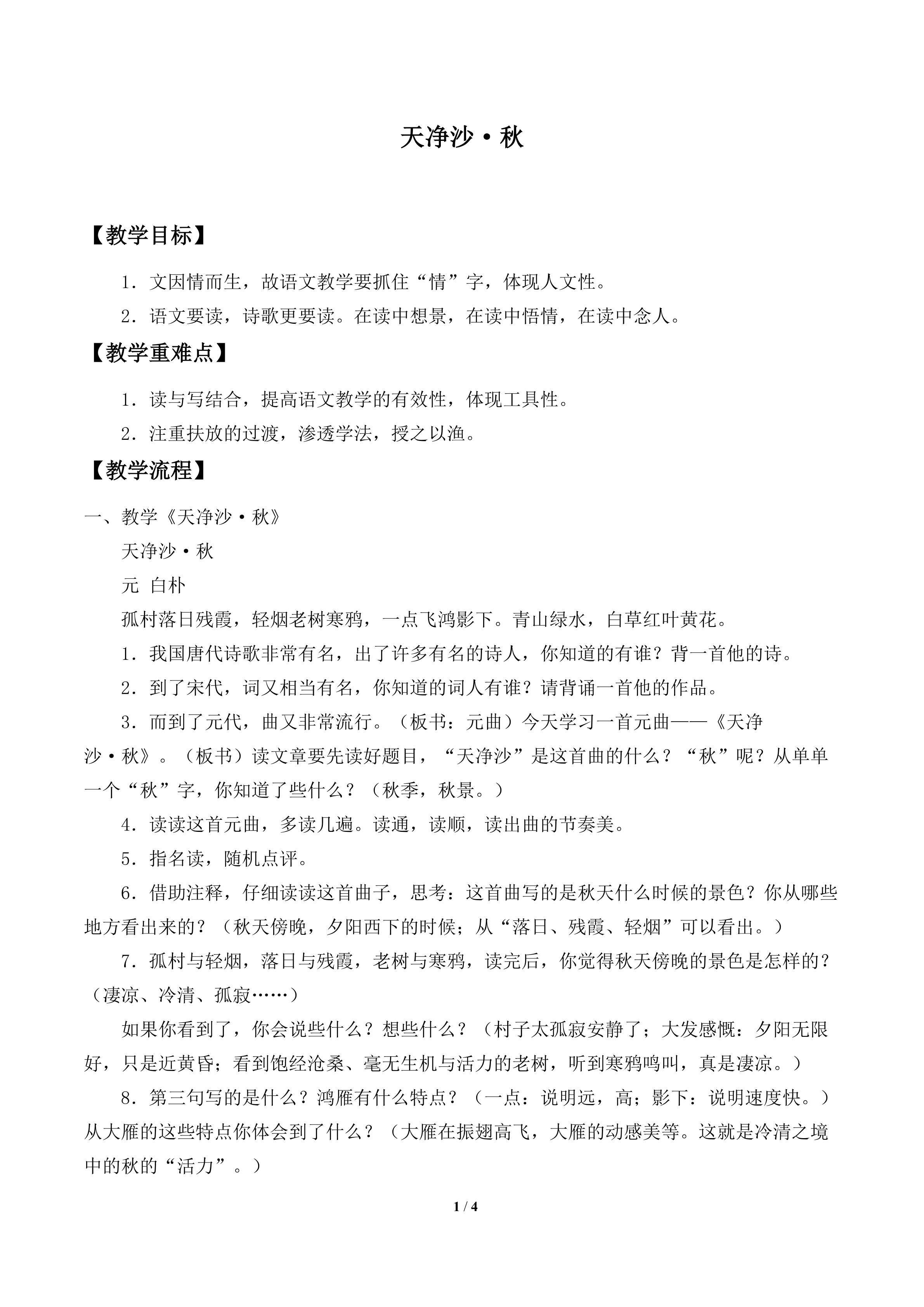 天净沙·秋

【教学目标】

1．文因情而生，故语文教学要抓住“情”字，体现人文性。

2．语文要读，诗歌更要读。在读中想景，在读中悟情，在读中念人。

【教学重难点】

1．读与写结合，提高语文教学的有效性，体现工具性。

2．注重扶放的过渡，渗透学法，授之以渔。

【教学流程】

一、教学《天净沙·秋》

天净沙·秋

元 白朴

孤村落日残霞，轻烟老树寒鸦，一点飞鸿影下。青山绿水，白草红叶黄花。

1．我国唐代诗歌非常有名，出了许多有名的诗人，你知道的有谁？背一首他的诗。

2．到了宋代，词又相当有名，你知道的词人有谁？请背诵一首他的作品。

3．而到了元代，曲又非常流行。（板书：元曲）今天学习一首元曲——《天净沙·秋》。（板书）读文章要先读好题目，“天净沙”是这首曲的什么？“秋”呢？从单单一个“秋”字，你知道了些什么？（秋季，秋景。）

4．读读这首元曲，多读几遍。读通，读顺，读出曲的节奏美。

5．指名读，随机点评。

6．借助注释，仔细读读这首曲子，思考：这首曲写的是秋天什么时候的景色？你从哪些地方看出来的？（秋天傍晚，夕阳西下的时候；从“落日、残霞、轻烟”可以看出。）

7．孤村与轻烟，落日与残霞，老树与寒鸦，读完后，你觉得秋天傍晚的景色是怎样的？（凄凉、冷清、孤寂……）

如果你看到了，你会说些什么？想些什么？（村子太孤寂安静了；大发感慨：夕阳无限好，只是近黄昏；看到饱经沧桑、毫无生机与活力的老树，听到寒鸦鸣叫，真是凄凉。）

8．第三句写的是什么？鸿雁有什么特点？（一点：说明远，高；影下：说明速度快。）从大雁的这些特点你体会到了什么？（大雁在振翅高飞，大雁的动感美等。这就是冷清之境中的秋的“活力”。）

1 / 4